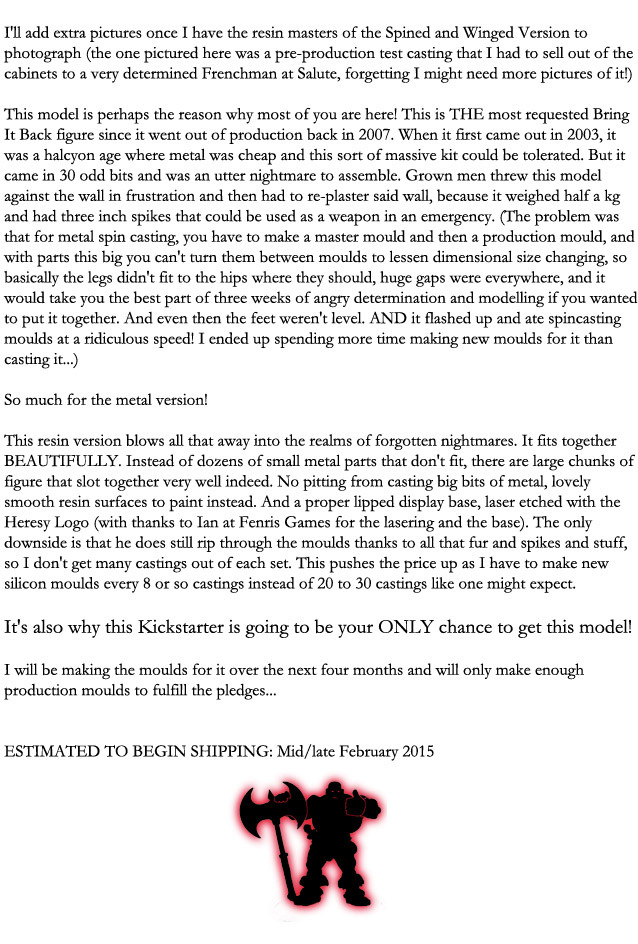 I'll add extra pictures once I have the resin masters of the Spined and Winged Version to photograph (the one pictured here was a pre-production test casting that I had to sell out of the cabinets to a very determined Frenchman at Salute, forgetting I might need more pictures of it!)

This model is perhaps the reason why most of you are here! This is THE most requested Bring It Back figure since it went out of production back in 2007. When it first came out in 2003, it was a halcyon age where metal was cheap and this sort of massive kit could be tolerated. But it came in 30 odd bits and was an utter nightmare to assemble. Grown men threw this model against the wall in frustration and then had to re-plaster said wall, because it weighed half a kg and had three inch spikes that could be used as a weapon in an emergency. (The problem was that for metal spin casting, you have to make a master mould and then a production mould, and with parts this big you can't turn them between moulds to lessen dimensional size changing, so basically the legs didn't fit to the hips where they should, huge gaps were everywhere, and it would take you the best part of three weeks of angry determination and modelling if you wanted to put it together. And even then the feet weren't level. AND it flashed up and ate spincasting moulds at a ridiculous speed! I ended up spending more time making new moulds for it than casting it...)

So much for the metal version!

This resin version blows all that away into the realms of forgotten nightmares. It fits together BEAUTIFULLY. Instead of dozens of small metal parts that don't fit, there are large chunks of figure that slot together very well indeed. No pitting from casting big bits of metal, lovely smooth resin surfaces to paint instead. And a proper lipped display base, laser etched with the Heresy Logo (with thanks to Ian at Fenris Games for the lasering and the base). The only downside is that he does still rip through the moulds thanks to all that fur and spikes and stuff, so I don't get many castings out of each set. This pushes the price up as I have to make new silicon moulds every 8 or so castings instead of 20 to 30 castings like one might expect.

It's also why this Kickstarter is going to be your ONLY chance to get this model!

I will be making the moulds for it over the next four months and will only make enough production moulds to fulfill the pledges...

ESTIMATED TO BEGIN SHIPPING: Mid/late February 2015